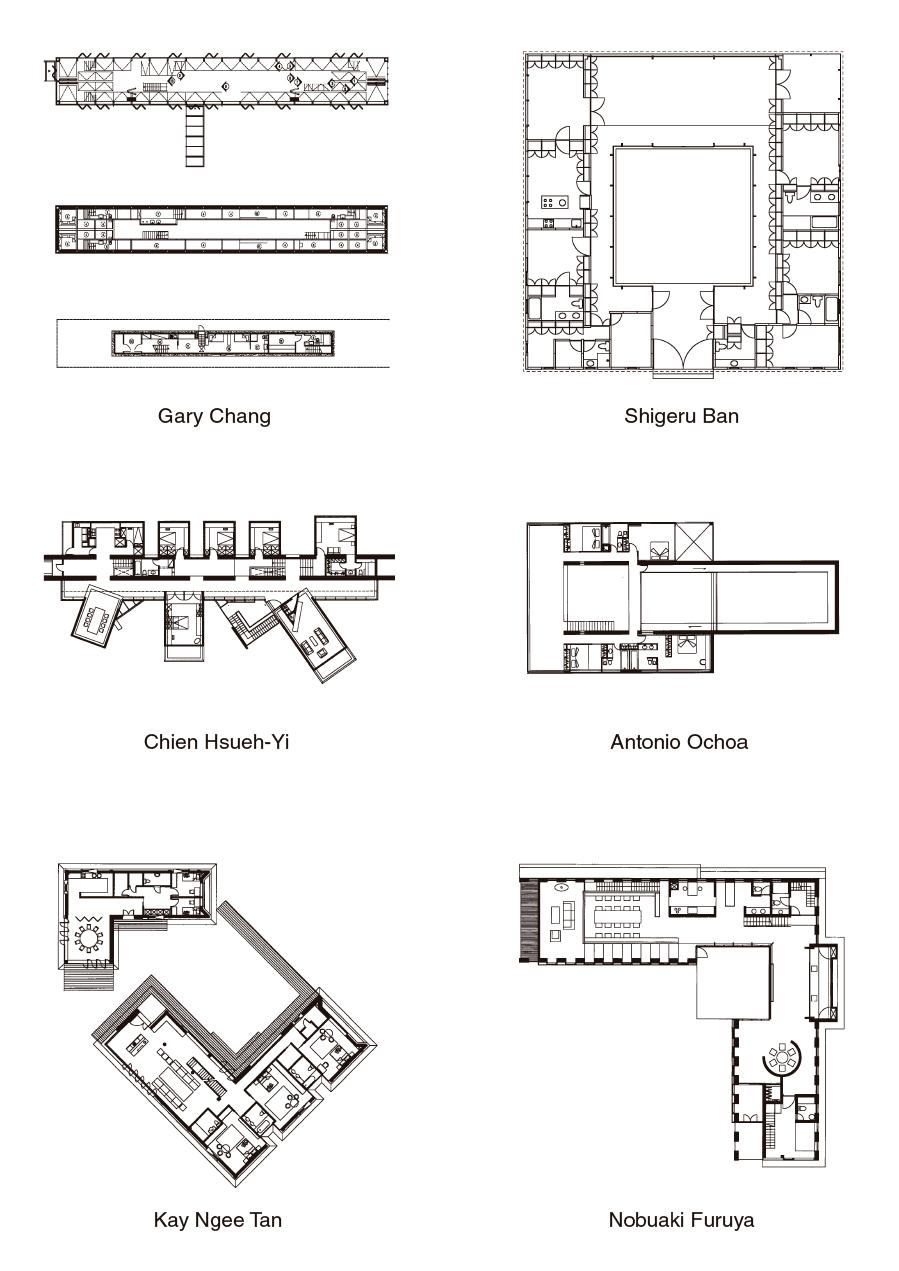 Gary Chang

Shigeru Ban

Chien Hsueh-Yi

Antonio Ochoa

Kay Ngee Tan

Nobuaki Furuya